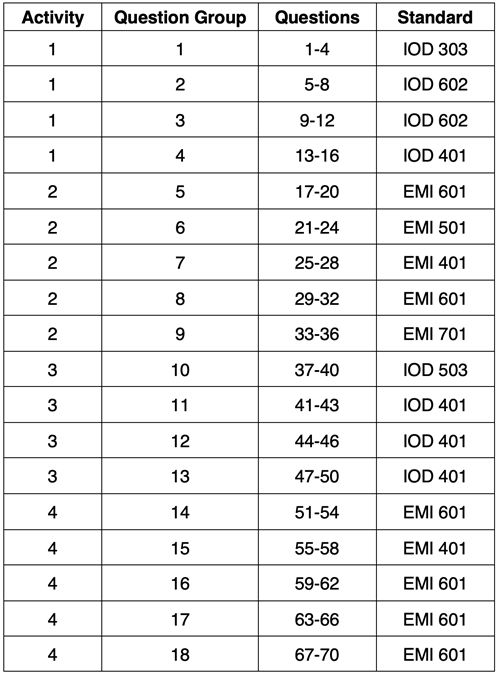 | Activity | Question Group | Questions | Standard |
|---|---|---|---|
| 1 | 1 | 1-4 | IOD 303 |
| 1 | 2 | 5-8 | IOD 602 |
| 1 | 3 | 9-12 | IOD 602 |
| 1 | 4 | 13-16 | IOD 401 |
| 2 | 5 | 17-20 | EMI 601 |
| 2 | 6 | 21-24 | EMI 501 |
| 2 | 7 | 25-28 | EMI 401 |
| 2 | 8 | 29-32 | EMI 601 |
| 2 | 9 | 33-36 | EMI 701 |
| 3 | 10 | 37-40 | IOD 503 |
| 3 | 11 | 41-43 | IOD 401 |
| 3 | 12 | 44-46 | IOD 401 |
| 3 | 13 | 47-50 | IOD 401 |
| 4 | 14 | 51-54 | EMI 601 |
| 4 | 15 | 55-58 | EMI 401 |
| 4 | 16 | 59-62 | EMI 601 |
| 4 | 17 | 63-66 | EMI 601 |
| 4 | 18 | 67-70 | EMI 601 |